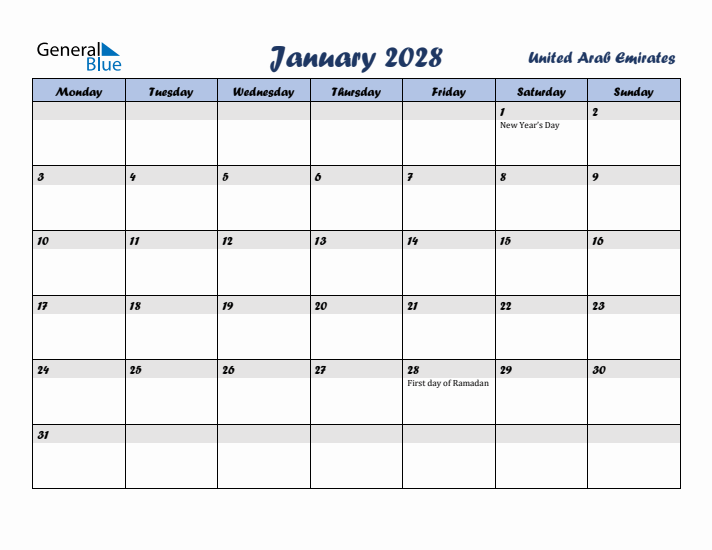 General Blue

January 2028

United Arab Emirates

| Monday | Tuesday | Wednesday | Thursday | Friday | Saturday | Sunday |
|---|---|---|---|---|---|---|
| | | | | | 1 New Year's Day | 2 |
| 3 | 4 | 5 | 6 | 7 | 8 | 9 |
| 10 | 11 | 12 | 13 | 14 | 15 | 16 |
| 17 | 18 | 19 | 20 | 21 | 22 | 23 |
| 24 | 25 | 26 | 27 | 28 First day of Ramadan | 29 | 30 |
| 31 | | | | | | |